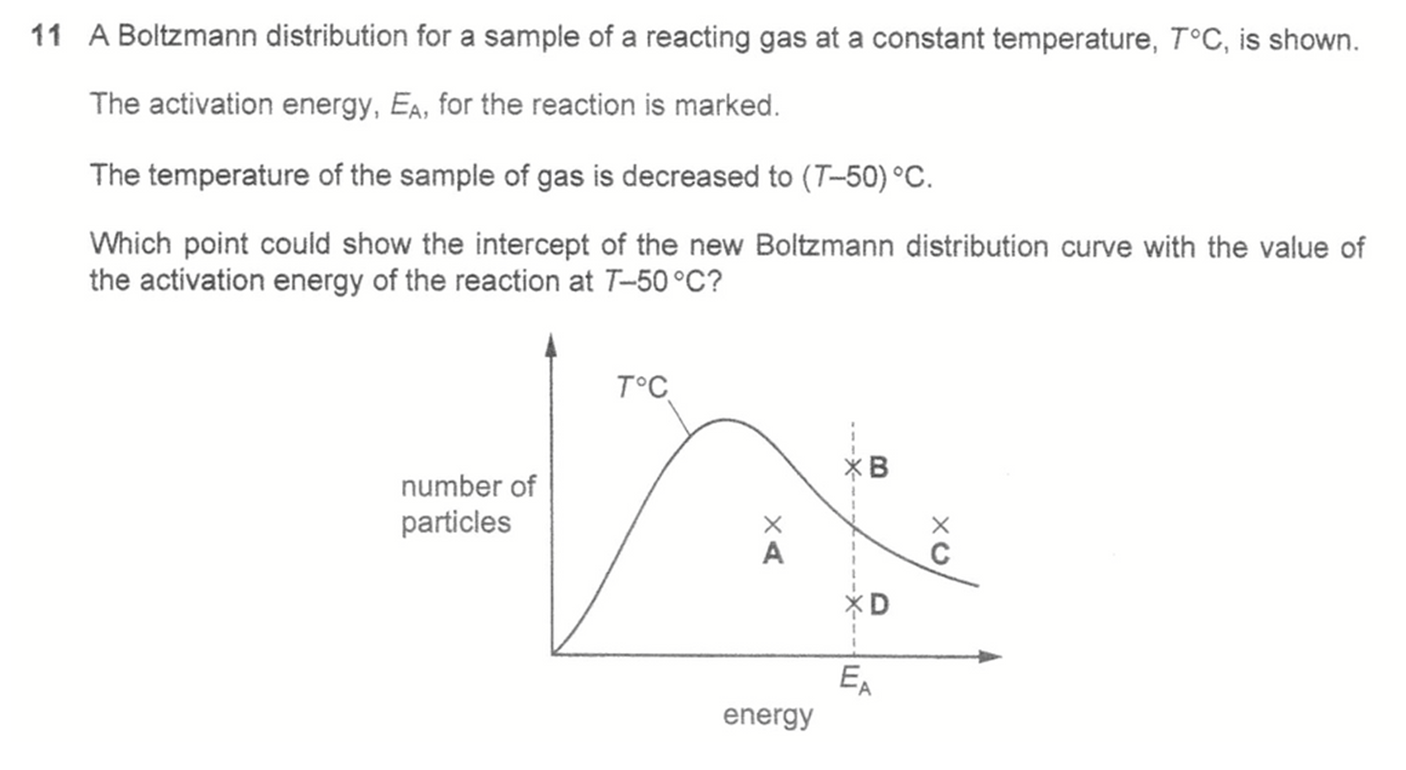 11 A Boltzmann distribution for a sample of a reacting gas at a constant temperature, T°C, is shown.

The activation energy, $E_A$, for the reaction is marked.

The temperature of the sample of gas is decreased to (T–50) °C.

Which point could show the intercept of the new Boltzmann distribution curve with the value of the activation energy of the reaction at T–50 °C?

T°C

number of particles

B

A

C

D

$E_A$

energy